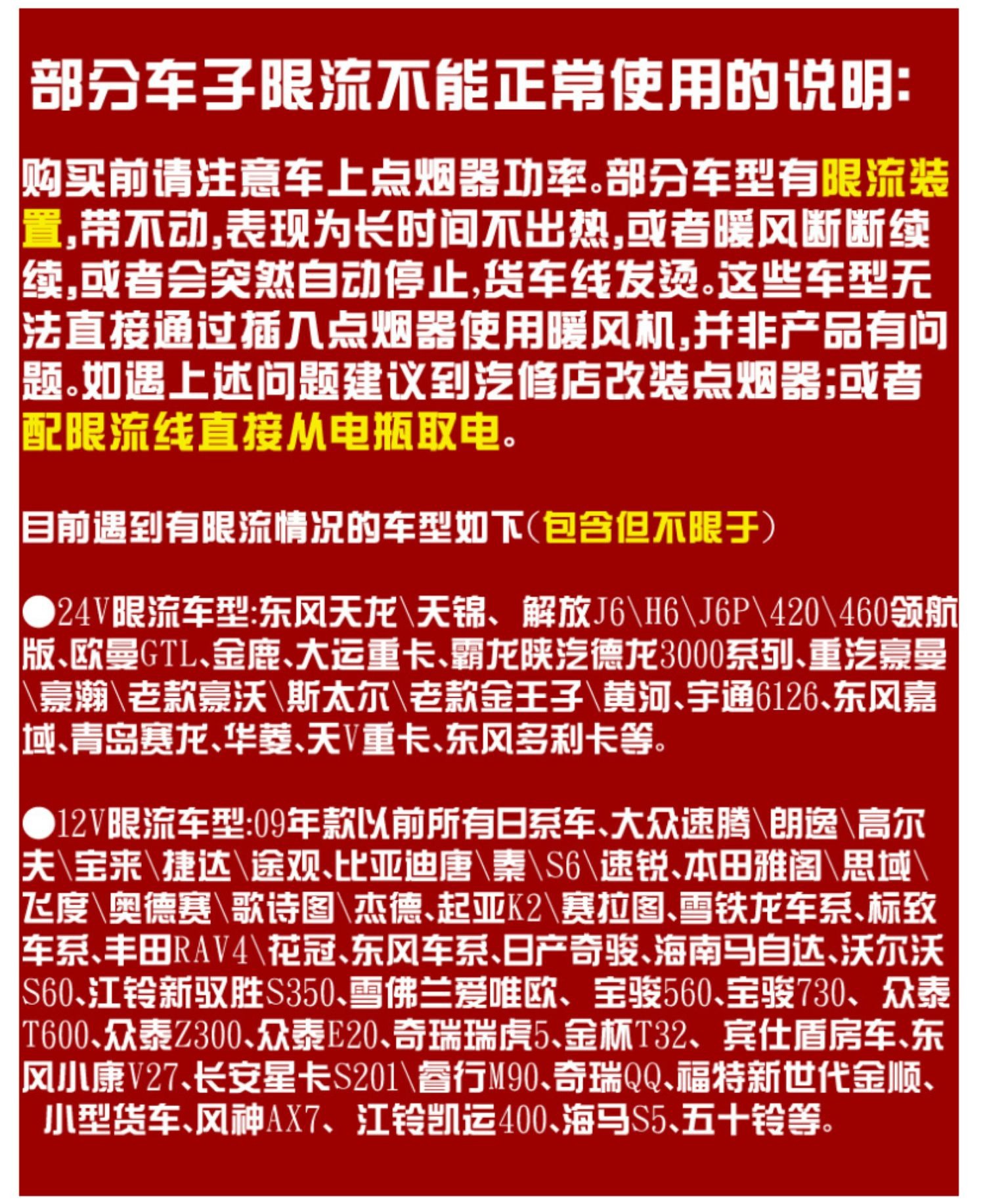 部分车子限流不能正常使用的说明:

购买前请注意车上点烟器功率。部分车型有限流装置,带不动,表现为长时间不出热,或者暖风断断续续,或者会突然自动停止,货车线发烫。这些车型无法直接通过插入点烟器使用暖风机,并非产品有问题。如遇上述问题建议到汽修店改装点烟器;或者配限流线直接从电瓶取电。

目前遇到有限流情况的车型如下(包含但不限于)

●24V限流车型:东风天龙\天锦、解放J6\H6\J6P\420\460领航版、欧曼GTL、金鹿、大运重卡、霸龙陕汽德龙3000系列、重汽豪曼\豪瀚\老款豪沃\斯太尔\老款金王子\黄河、宇通6126、东风嘉域、青岛赛龙、华菱、天V重卡、东风多利卡等。

●12V限流车型:09年款以前所有日系车、大众速腾\朗逸\高尔夫\宝来\捷达\途观、比亚迪唐\秦\S6\速锐、本田雅阁\思域\飞度\奥德赛\歌诗图\杰德、起亚K2\赛拉图、雪铁龙车系、标致车系、丰田RAV4\花冠、东风车系、日产奇骏、海南马自达、沃尔沃S60、江铃新驭胜S350、雪佛兰爱唯欧、宝骏560、宝骏730、众泰T600、众泰Z300、众泰E20、奇瑞瑞虎5、金杯T32、宾仕盾房车、东风小康V27、长安星卡S201\睿行M90、奇瑞QQ、福特新世代金顺、小型货车、风神AX7、江铃凯运400、海马S5、五十铃等。